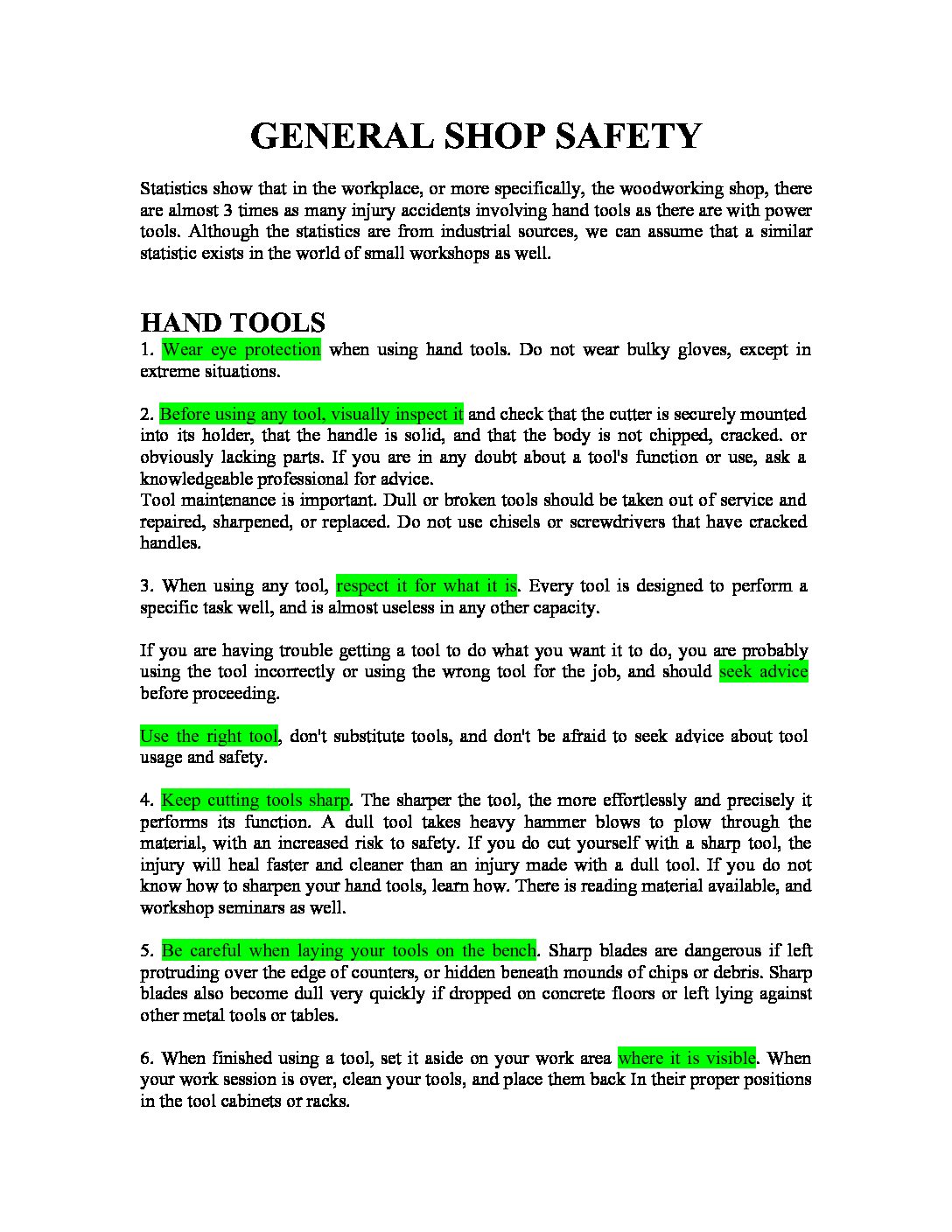 GENERAL SHOP SAFETY

Statistics show that in the workplace, or more specifically, the woodworking shop, there are almost 3 times as many injury accidents involving hand tools as there are with power tools. Although the statistics are from industrial sources, we can assume that a similar statistic exists in the world of small workshops as well.

HAND TOOLS

1. Wear eye protection when using hand tools. Do not wear bulky gloves, except in extreme situations.

2. Before using any tool, visually inspect it and check that the cutter is securely mounted into its holder, that the handle is solid, and that the body is not chipped, cracked. or obviously lacking parts. If you are in any doubt about a tool's function or use, ask a knowledgeable professional for advice.
Tool maintenance is important. Dull or broken tools should be taken out of service and repaired, sharpened, or replaced. Do not use chisels or screwdrivers that have cracked handles.

3. When using any tool, respect it for what it is. Every tool is designed to perform a specific task well, and is almost useless in any other capacity.

If you are having trouble getting a tool to do what you want it to do, you are probably using the tool incorrectly or using the wrong tool for the job, and should seek advice before proceeding.

Use the right tool, don't substitute tools, and don't be afraid to seek advice about tool usage and safety.

4. Keep cutting tools sharp. The sharper the tool, the more effortlessly and precisely it performs its function. A dull tool takes heavy hammer blows to plow through the material, with an increased risk to safety. If you do cut yourself with a sharp tool, the injury will heal faster and cleaner than an injury made with a dull tool. If you do not know how to sharpen your hand tools, learn how. There is reading material available, and workshop seminars as well.

5. Be careful when laying your tools on the bench. Sharp blades are dangerous if left protruding over the edge of counters, or hidden beneath mounds of chips or debris. Sharp blades also become dull very quickly if dropped on concrete floors or left lying against other metal tools or tables.

6. When finished using a tool, set it aside on your work area where it is visible. When your work session is over, clean your tools, and place them back In their proper positions in the tool cabinets or racks.